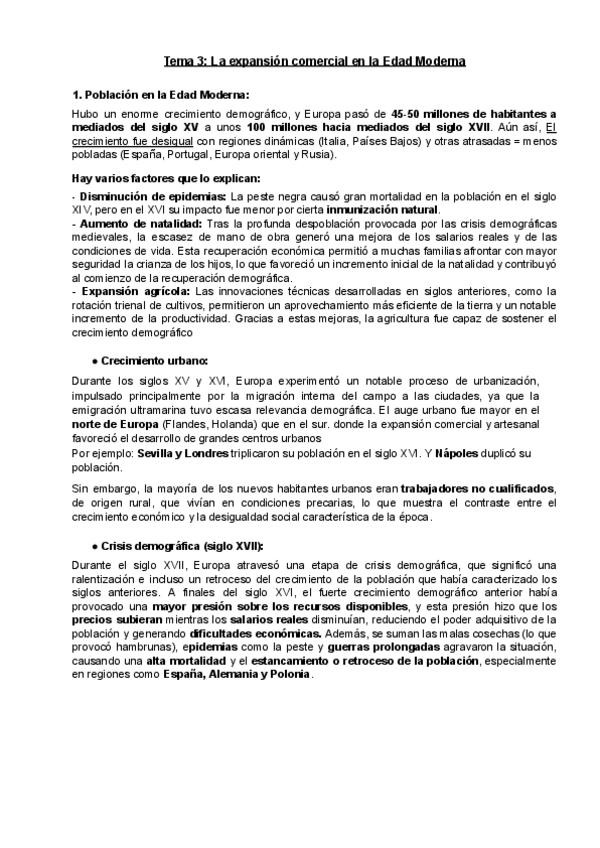 Tema 3: La expansión comercial en la Edad Moderna

1. Población en la Edad Moderna:

Hubo un enorme crecimiento demográfico, y Europa pasó de 45-50 millones de habitantes a mediados del siglo XV a unos 100 millones hacia mediados del siglo XVII. Aún así, El crecimiento fue desigual con regiones dinámicas (Italia, Países Bajos) y otras atrasadas = menos pobladas (España, Portugal, Europa oriental y Rusia).

Hay varios factores que lo explican:

- Disminución de epidemias: La peste negra causó gran mortalidad en la población en el siglo XIV, pero en el XVI su impacto fue menor por cierta inmunización natural.
- Aumento de natalidad: Tras la profunda despoblación provocada por las crisis demográficas medievales, la escasez de mano de obra generó una mejora de los salarios reales y de las condiciones de vida. Esta recuperación económica permitió a muchas familias afrontar con mayor seguridad la crianza de los hijos, lo que favoreció un incremento inicial de la natalidad y contribuyó al comienzo de la recuperación demográfica.
- Expansión agrícola: Las innovaciones técnicas desarrolladas en siglos anteriores, como la rotación trienal de cultivos, permitieron un aprovechamiento más eficiente de la tierra y un notable incremento de la productividad. Gracias a estas mejoras, la agricultura fue capaz de sostener el crecimiento demográfico

● Crecimiento urbano:

Durante los siglos XV y XVI, Europa experimentó un notable proceso de urbanización, impulsado principalmente por la migración interna del campo a las ciudades, ya que la emigración ultramarina tuvo escasa relevancia demográfica. El auge urbano fue mayor en el norte de Europa (Flandes, Holanda) que en el sur. donde la expansión comercial y artesanal favoreció el desarrollo de grandes centros urbanos
Por ejemplo: Sevilla y Londres triplicaron su población en el siglo XVI. Y Nápoles duplicó su población.

Sin embargo, la mayoría de los nuevos habitantes urbanos eran trabajadores no cualificados, de origen rural, que vivían en condiciones precarias, lo que muestra el contraste entre el crecimiento económico y la desigualdad social característica de la época.

● Crisis demográfica (siglo XVII):

Durante el siglo XVII, Europa atravesó una etapa de crisis demográfica, que significó una ralentización e incluso un retroceso del crecimiento de la población que había caracterizado los siglos anteriores. A finales del siglo XVI, el fuerte crecimiento demográfico anterior había provocado una mayor presión sobre los recursos disponibles, y esta presión hizo que los precios subieran mientras los salarios reales disminuían, reduciendo el poder adquisitivo de la población y generando dificultades económicas. Además, se suman las malas cosechas (lo que provocó hambrunas), epidemias como la peste y guerras prolongadas agravaron la situación, causando una alta mortalidad y el estancamiento o retroceso de la población, especialmente en regiones como España, Alemania y Polonia.